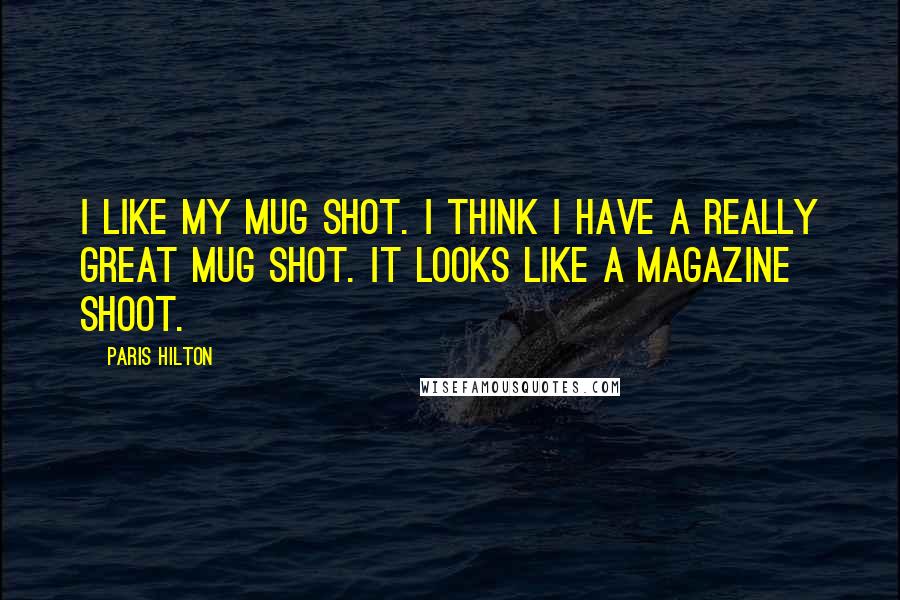 I LIKE MY MUG SHOT. I THINK I HAVE A REALLY GREAT MUG SHOT. IT LOOKS LIKE A MAGAZINE SHOOT.

PARIS HILTON

WISEFAMOUSQUOTES.COM